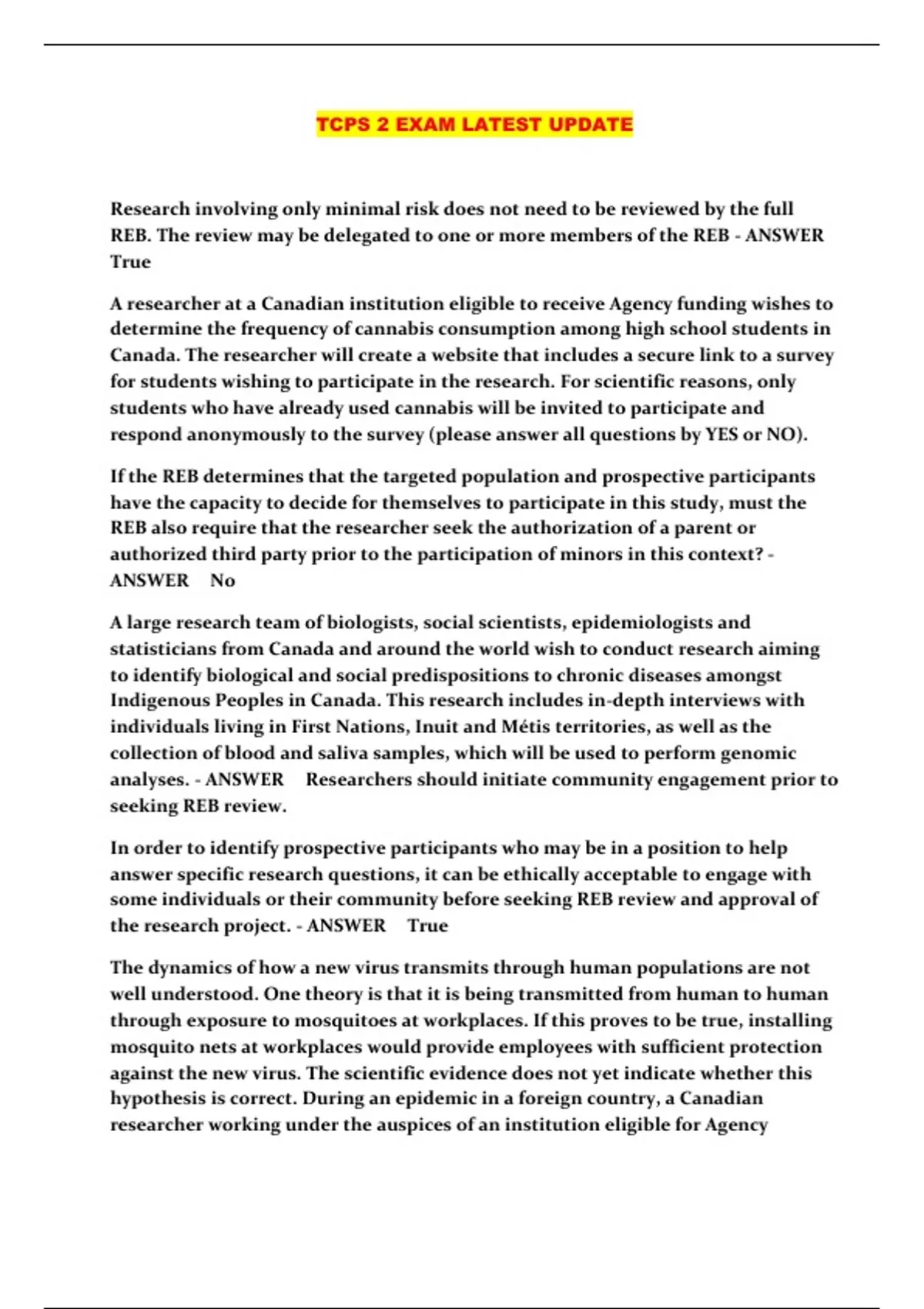 TCPS 2 EXAM LATEST UPDATE

Research involving only minimal risk does not need to be reviewed by the full REB. The review may be delegated to one or more members of the REB - ANSWER True

A researcher at a Canadian institution eligible to receive Agency funding wishes to determine the frequency of cannabis consumption among high school students in Canada. The researcher will create a website that includes a secure link to a survey for students wishing to participate in the research. For scientific reasons, only students who have already used cannabis will be invited to participate and respond anonymously to the survey (please answer all questions by YES or NO).

If the REB determines that the targeted population and prospective participants have the capacity to decide for themselves to participate in this study, must the REB also require that the researcher seek the authorization of a parent or authorized third party prior to the participation of minors in this context? - ANSWER No

A large research team of biologists, social scientists, epidemiologists and statisticians from Canada and around the world wish to conduct research aiming to identify biological and social predispositions to chronic diseases amongst Indigenous Peoples in Canada. This research includes in-depth interviews with individuals living in First Nations, Inuit and Métis territories, as well as the collection of blood and saliva samples, which will be used to perform genomic analyses. - ANSWER Researchers should initiate community engagement prior to seeking REB review.

In order to identify prospective participants who may be in a position to help answer specific research questions, it can be ethically acceptable to engage with some individuals or their community before seeking REB review and approval of the research project. - ANSWER True

The dynamics of how a new virus transmits through human populations are not well understood. One theory is that it is being transmitted from human to human through exposure to mosquitoes at workplaces. If this proves to be true, installing mosquito nets at workplaces would provide employees with sufficient protection against the new virus. The scientific evidence does not yet indicate whether this hypothesis is correct. During an epidemic in a foreign country, a Canadian researcher working under the auspices of an institution eligible for Agency